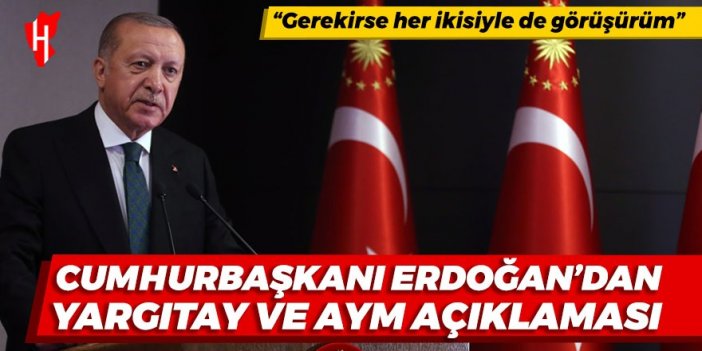 H

“Gerekirse her ikisiyle de görüşürüm”

CUMHURBAŞKANI ERDOĞAN’DAN YARGITAY VE AYM AÇIKLAMASI